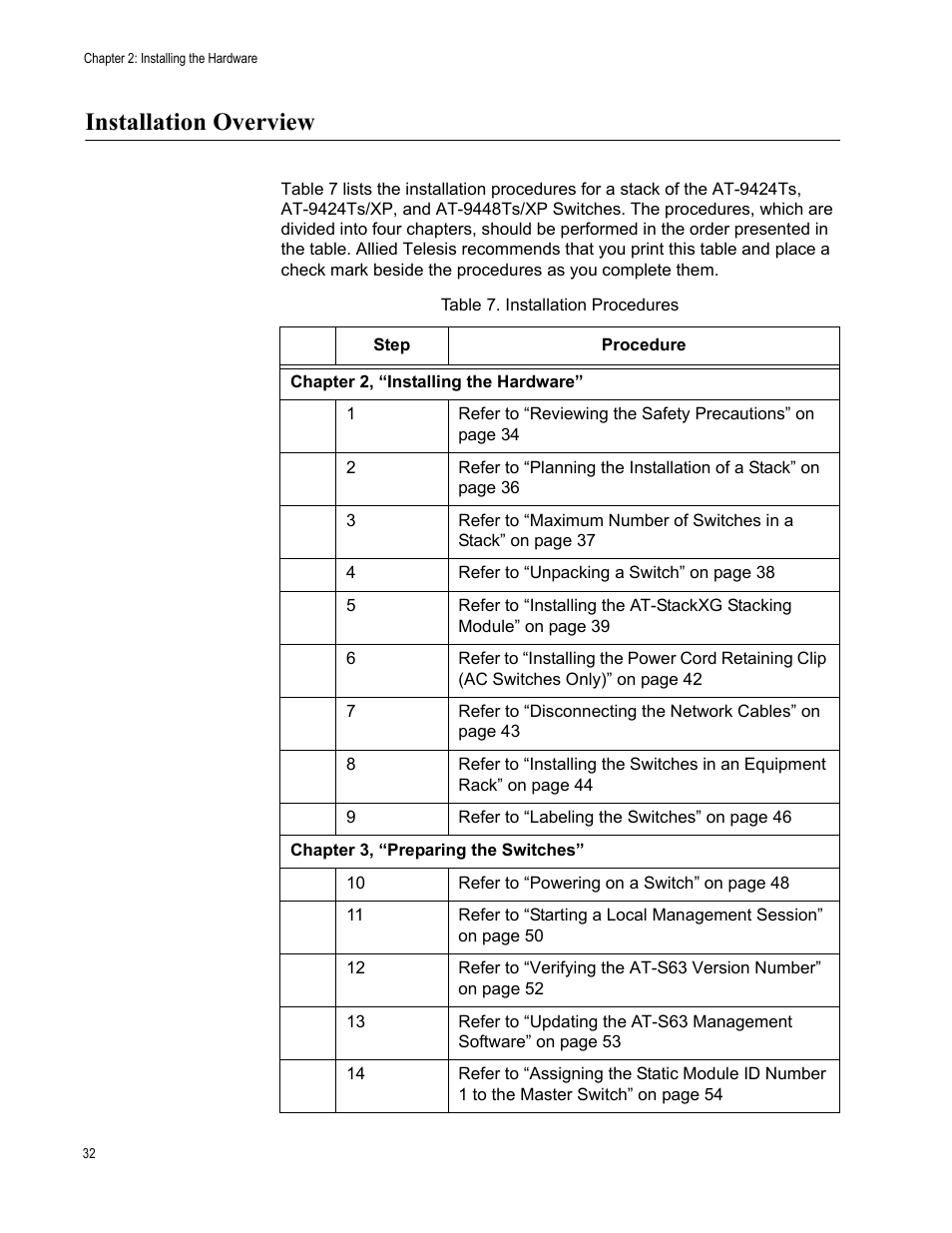 Chapter 2: Installing the Hardware

Installation Overview

Table 7 lists the installation procedures for a stack of the AT-9424Ts, AT-9424Ts/XP, and AT-9448Ts/XP Switches. The procedures, which are divided into four chapters, should be performed in the order presented in the table. Allied Telesis recommends that you print this table and place a check mark beside the procedures as you complete them.

Table 7. Installation Procedures

| | Step | Procedure |
|---|---|---|
| Chapter 2, “Installing the Hardware” | | |
| | 1 | Refer to “Reviewing the Safety Precautions” on page 34 |
| | 2 | Refer to “Planning the Installation of a Stack” on page 36 |
| | 3 | Refer to “Maximum Number of Switches in a Stack” on page 37 |
| | 4 | Refer to “Unpacking a Switch” on page 38 |
| | 5 | Refer to “Installing the AT-StackXG Stacking Module” on page 39 |
| | 6 | Refer to “Installing the Power Cord Retaining Clip (AC Switches Only)” on page 42 |
| | 7 | Refer to “Disconnecting the Network Cables” on page 43 |
| | 8 | Refer to “Installing the Switches in an Equipment Rack” on page 44 |
| | 9 | Refer to “Labeling the Switches” on page 46 |
| Chapter 3, “Preparing the Switches” | | |
| | 10 | Refer to “Powering on a Switch” on page 48 |
| | 11 | Refer to “Starting a Local Management Session” on page 50 |
| | 12 | Refer to “Verifying the AT-S63 Version Number” on page 52 |
| | 13 | Refer to “Updating the AT-S63 Management Software” on page 53 |
| | 14 | Refer to “Assigning the Static Module ID Number 1 to the Master Switch” on page 54 |

32